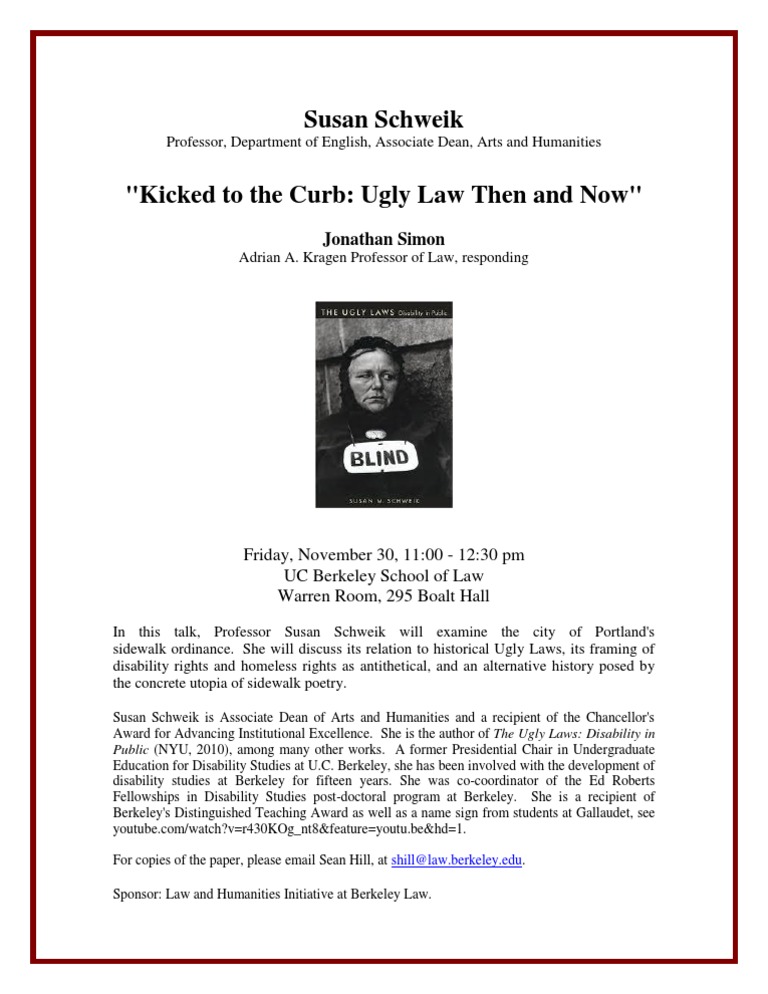 Susan Schweik
Professor, Department of English, Associate Dean, Arts and Humanities

"Kicked to the Curb: Ugly Law Then and Now"

Jonathan Simon
Adrian A. Kragen Professor of Law, responding

THE UGLY LAWS Disability in Public

BLIND

SUSAN M. SCHWEIK

Friday, November 30, 11:00 - 12:30 pm
UC Berkeley School of Law
Warren Room, 295 Boalt Hall

In this talk, Professor Susan Schweik will examine the city of Portland's sidewalk ordinance. She will discuss its relation to historical Ugly Laws, its framing of disability rights and homeless rights as antithetical, and an alternative history posed by the concrete utopia of sidewalk poetry.

Susan Schweik is Associate Dean of Arts and Humanities and a recipient of the Chancellor's Award for Advancing Institutional Excellence. She is the author of The Ugly Laws: Disability in Public (NYU, 2010), among many other works. A former Presidential Chair in Undergraduate Education for Disability Studies at U.C. Berkeley, she has been involved with the development of disability studies at Berkeley for fifteen years. She was co-coordinator of the Ed Roberts Fellowships in Disability Studies post-doctoral program at Berkeley. She is a recipient of Berkeley's Distinguished Teaching Award as well as a name sign from students at Gallaudet, see youtube.com/watch?v=r430KOg_nt8&feature=youtu.be&hd=1.

For copies of the paper, please email Sean Hill, at shill@law.berkeley.edu.

Sponsor: Law and Humanities Initiative at Berkeley Law.